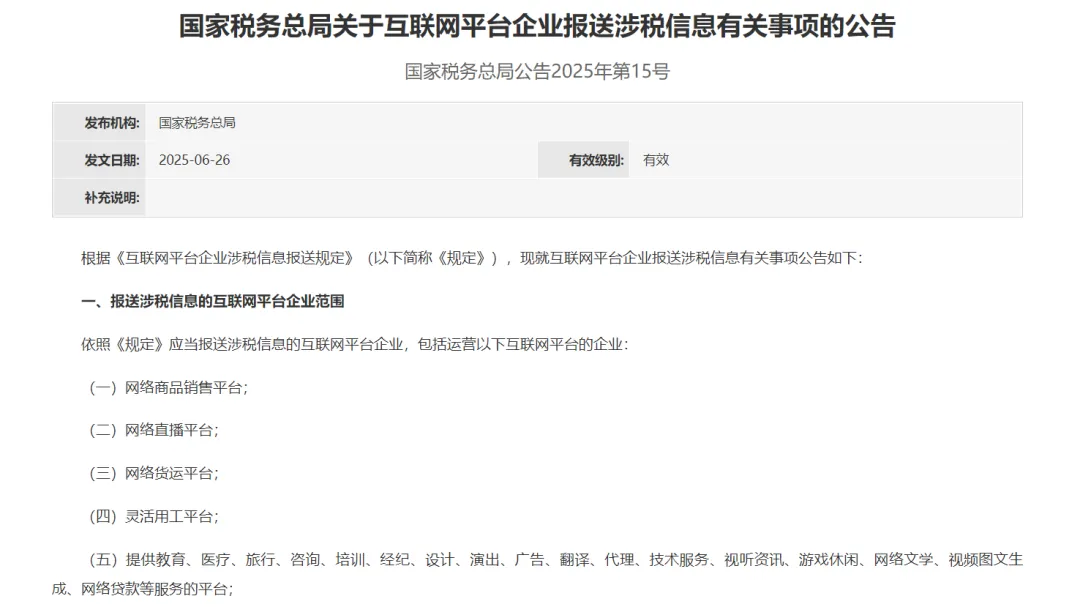 国家税务总局关于互联网平台企业报送涉税信息有关事项的公告

国家税务总局公告2025年第15号

| 发布机构: | 国家税务总局 | | |
|---|---|---|---|
| 发文日期: | 2025-06-26 | 有效级别: | 有效 |
| 补充说明: | | | |

根据《互联网平台企业涉税信息报送规定》（以下简称《规定》），现就互联网平台企业报送涉税信息有关事项公告如下：

一、报送涉税信息的互联网平台企业范围

依照《规定》应当报送涉税信息的互联网平台企业，包括运营以下互联网平台的企业：

（一）网络商品销售平台；

（二）网络直播平台；

（三）网络货运平台；

（四）灵活用工平台；

（五）提供教育、医疗、旅行、咨询、培训、经纪、设计、演出、广告、翻译、代理、技术服务、视听资讯、游戏休闲、网络文学、视频图文生成、网络贷款等服务的平台；